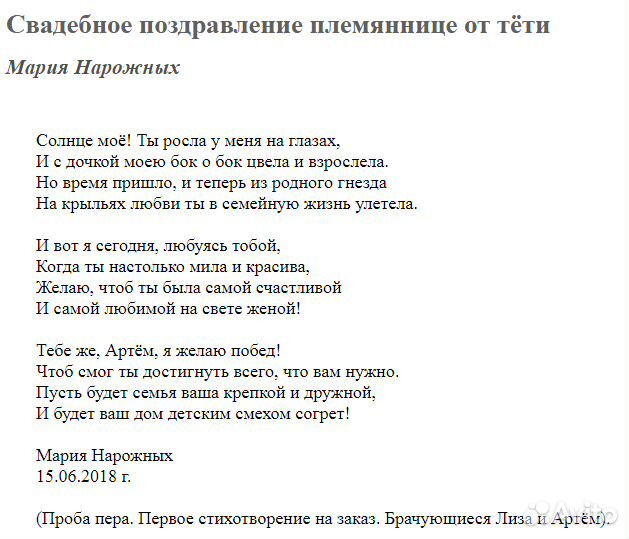 Свадебное поздравление племяннице от тёти

Мария Нарожных

Солнце моё! Ты росла у меня на глазах,
И с дочкой моею бок о бок цвела и взрослела.
Но время пришло, и теперь из родного гнезда
На крыльях любви ты в семейную жизнь улетела.

И вот я сегодня, любуясь тобой,
Когда ты настолько мила и красива,
Желаю, чтоб ты была самой счастливой
И самой любимой на свете женой!

Тебе же, Артём, я желаю побед!
Чтоб смог ты достигнуть всего, что вам нужно.
Пусть будет семья ваша крепкой и дружной,
И будет ваш дом детским смехом согрет!

Мария Нарожных
15.06.2018 г.

(Проба пера. Первое стихотворение на заказ. Брачующиеся Лиза и Артём).

Avito